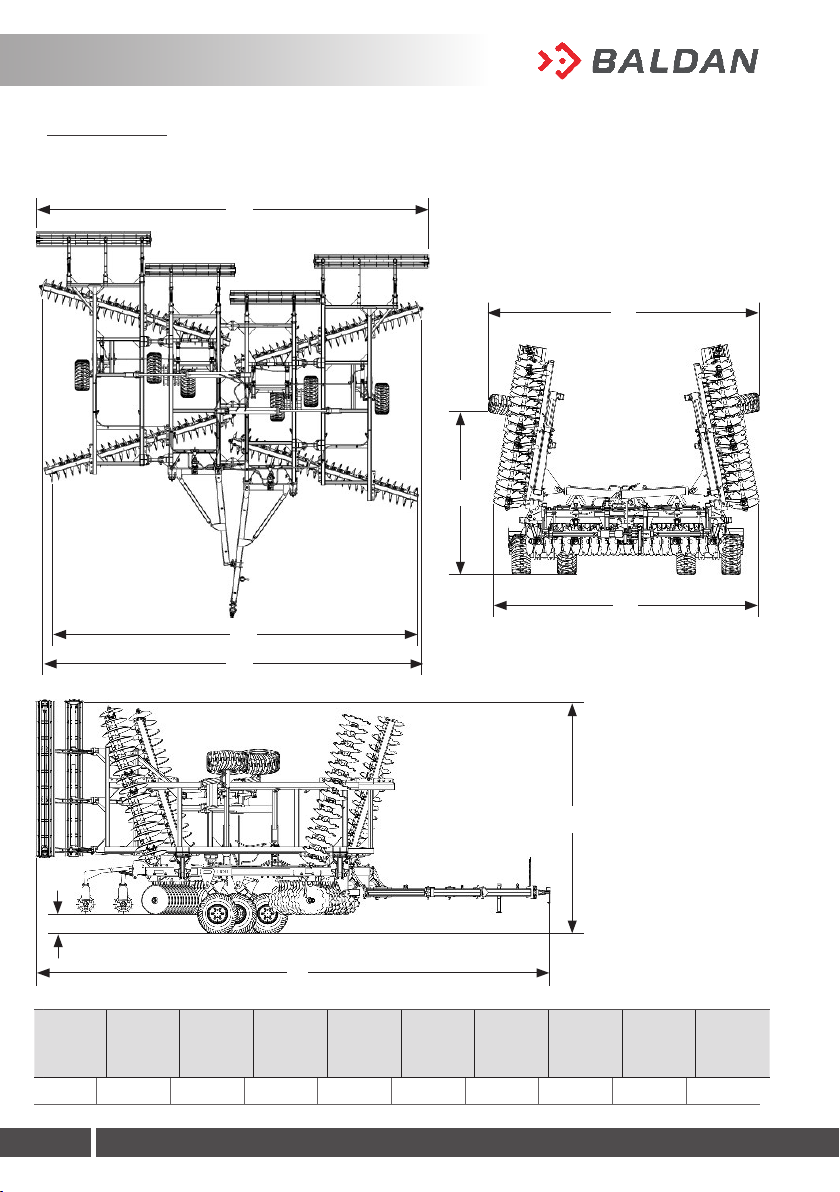 BALDAN